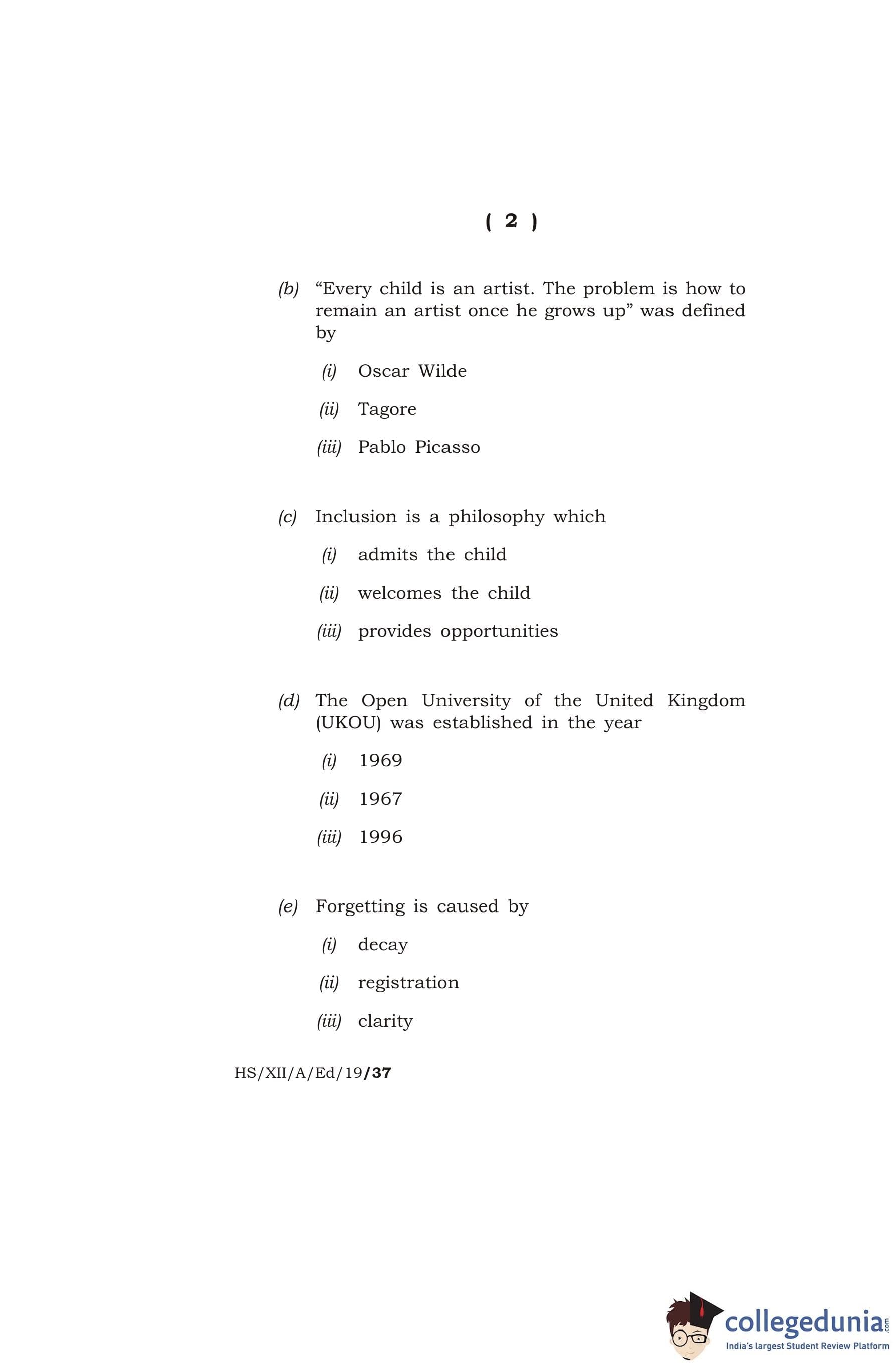 ( 2 )

(b) “Every child is an artist. The problem is how to remain an artist once he grows up” was defined by

(i) Oscar Wilde

(ii) Tagore

(iii) Pablo Picasso

(c) Inclusion is a philosophy which

(i) admits the child

(ii) welcomes the child

(iii) provides opportunities

(d) The Open University of the United Kingdom (UKOU) was established in the year

(i) 1969

(ii) 1967

(iii) 1996

(e) Forgetting is caused by

(i) decay

(ii) registration

(iii) clarity

HS/XII/A/Ed/19/37

collegedunia.com
India's largest Student Review Platform